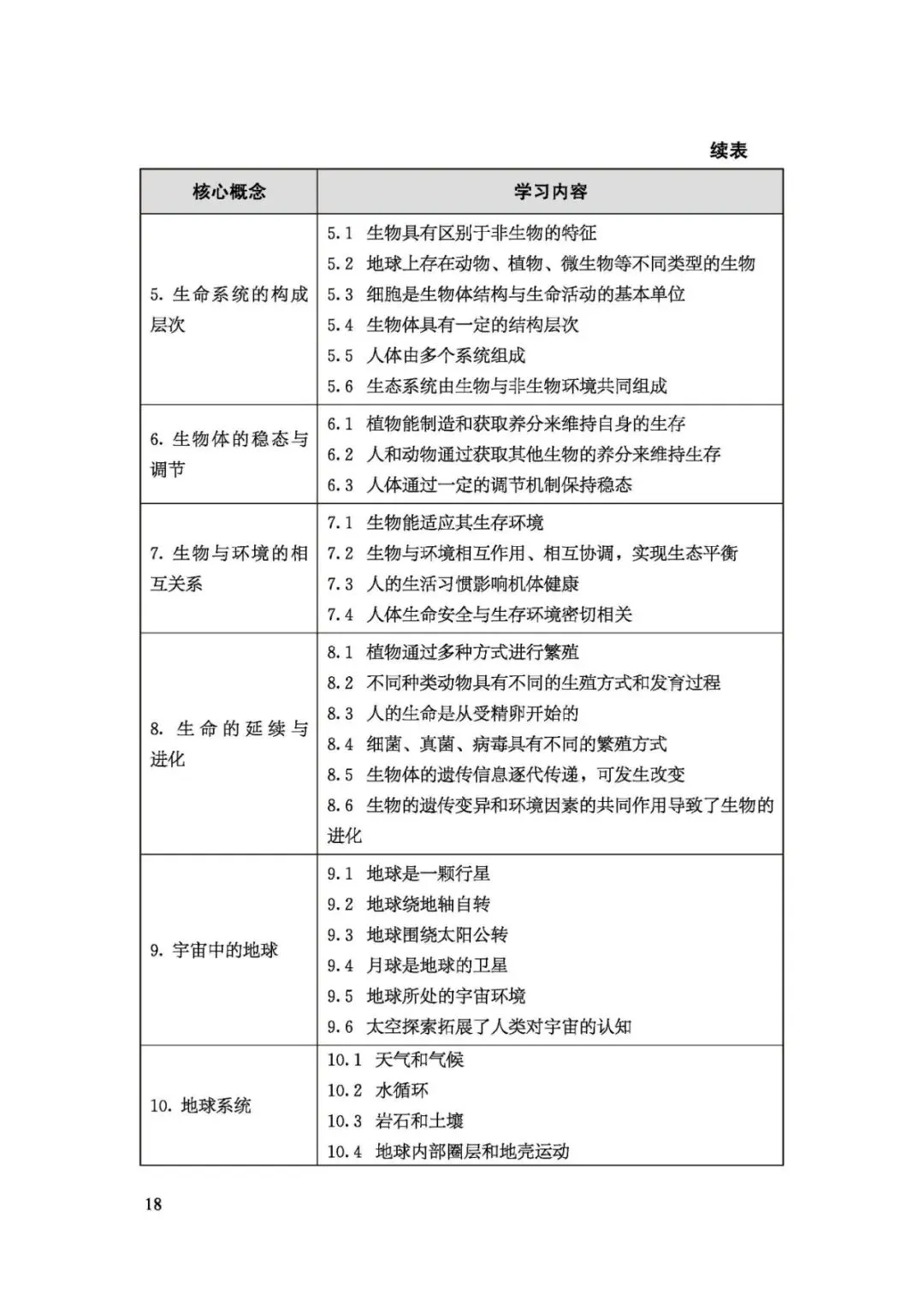 续表

| 核心概念 | 学习内容 |
|---|---|
| 5. 生命系统的构成层次 | 5.1 生物具有区别于非生物的特征<br>5.2 地球上存在动物、植物、微生物等不同类型的生物<br>5.3 细胞是生物体结构与生命活动的基本单位<br>5.4 生物体具有一定的结构层次<br>5.5 人体由多个系统组成<br>5.6 生态系统由生物与非生物环境共同组成 |
| 6. 生物体的稳态与调节 | 6.1 植物能制造和获取养分来维持自身的生存<br>6.2 人和动物通过获取其他生物的养分来维持生存<br>6.3 人体通过一定的调节机制保持稳态 |
| 7. 生物与环境的相互关系 | 7.1 生物能适应其生存环境<br>7.2 生物与环境相互作用、相互协调，实现生态平衡<br>7.3 人的生活习惯影响机体健康<br>7.4 人体生命安全与生存环境密切相关 |
| 8. 生命的延续与进化 | 8.1 植物通过多种方式进行繁殖<br>8.2 不同种类动物具有不同的生殖方式和发育过程<br>8.3 人的生命是从受精卵开始的<br>8.4 细菌、真菌、病毒具有不同的繁殖方式<br>8.5 生物体的遗传信息逐代传递，可发生改变<br>8.6 生物的遗传变异和环境因素的共同作用导致了生物的进化 |
| 9. 宇宙中的地球 | 9.1 地球是一颗行星<br>9.2 地球绕地轴自转<br>9.3 地球围绕太阳公转<br>9.4 月球是地球的卫星<br>9.5 地球所处的宇宙环境<br>9.6 太空探索拓展了人类对宇宙的认知 |
| 10. 地球系统 | 10.1 天气和气候<br>10.2 水循环<br>10.3 岩石和土壤<br>10.4 地球内部圈层和地壳运动 |

18